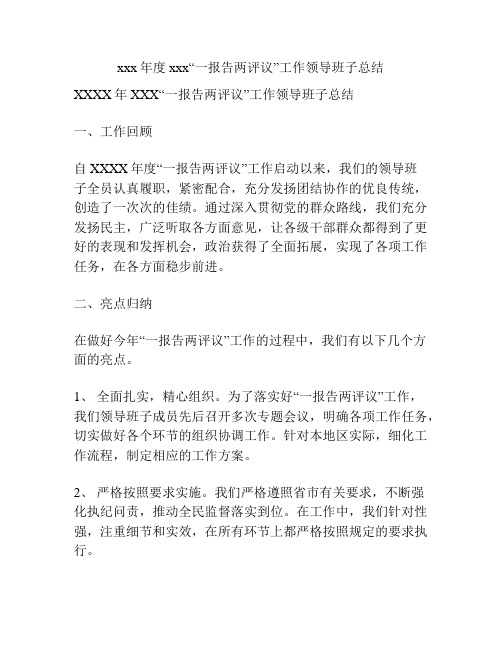 xxx 年度 xxx“一报告两评议”工作领导班子总结

XXXX 年 XXX“一报告两评议”工作领导班子总结

一、工作回顾

自 XXXX 年度“一报告两评议”工作启动以来，我们的领导班子全员认真履职，紧密配合，充分发扬团结协作的优良传统，创造了一次次的佳绩。通过深入贯彻党的群众路线，我们充分发扬民主，广泛听取各方面意见，让各级干部群众都得到了更好的表现和发挥机会，政治获得了全面拓展，实现了各项工作任务，在各方面稳步前进。

二、亮点归纳

在做好今年“一报告两评议”工作的过程中，我们有以下几个方面的亮点。

1、 全面扎实，精心组织。为了落实好“一报告两评议”工作，我们领导班子成员先后召开多次专题会议，明确各项工作任务，切实做好各个环节的组织协调工作。针对本地区实际，细化工作流程，制定相应的工作方案。

2、 严格按照要求实施。我们严格遵照省市有关要求，不断强化执纪问责，推动全民监督落实到位。在工作中，我们针对性强，注重细节和实效，在所有环节上都严格按照规定的要求执行。